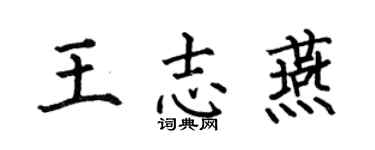 王志燕
词典网